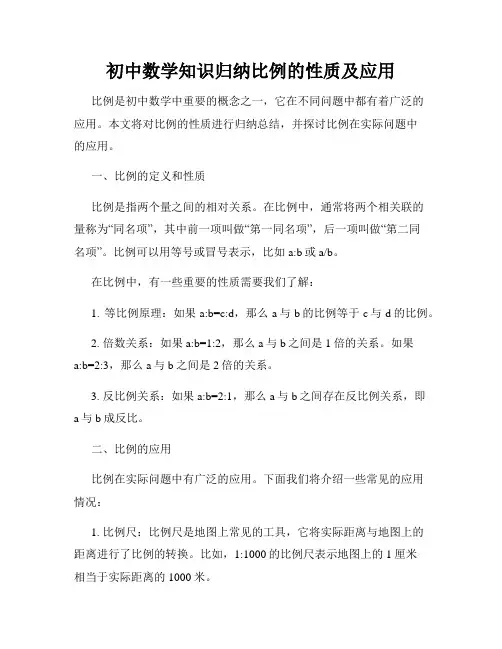 初中数学知识归纳比例的性质及应用

比例是初中数学中重要的概念之一，它在不同问题中都有着广泛的应用。本文将对比例的性质进行归纳总结，并探讨比例在实际问题中的应用。

一、比例的定义和性质

比例是指两个量之间的相对关系。在比例中，通常将两个相关联的量称为“同名项”，其中前一项叫做“第一同名项”，后一项叫做“第二同名项”。比例可以用等号或冒号表示，比如 a:b 或 a/b。

在比例中，有一些重要的性质需要我们了解：

1. 等比例原理：如果 a:b=c:d，那么 a 与 b 的比例等于 c 与 d 的比例。

2. 倍数关系：如果 a:b=1:2，那么 a 与 b 之间是 1 倍的关系。如果 a:b=2:3，那么 a 与 b 之间是 2 倍的关系。

3. 反比例关系：如果 a:b=2:1，那么 a 与 b 之间存在反比例关系，即 a 与 b 成反比。

二、比例的应用

比例在实际问题中有广泛的应用。下面我们将介绍一些常见的应用情况：

1. 比例尺：比例尺是地图上常见的工具，它将实际距离与地图上的距离进行了比例的转换。比如，1:1000 的比例尺表示地图上的 1 厘米相当于实际距离的 1000 米。